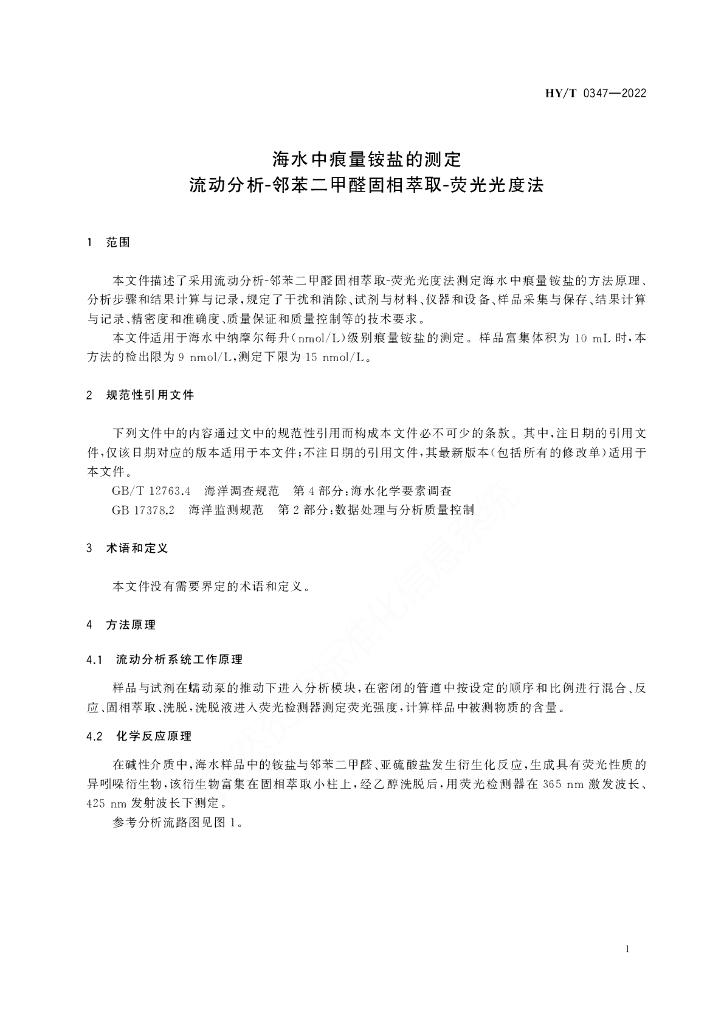 HY/T 0347—2022

海水中痕量铵盐的测定
流动分析-邻苯二甲醛固相萃取-荧光光度法

1 范围

本文件描述了采用流动分析-邻苯二甲醛固相萃取-荧光光度法测定海水中痕量铵盐的方法原理、分析步骤和结果计算与记录，规定了干扰和消除、试剂与材料、仪器和设备、样品采集与保存、结果计算与记录、精密度和准确度、质量保证和质量控制等的技术要求。

本文件适用于海水中纳摩尔每升(nmol/L)级别痕量铵盐的测定。样品富集体积为 10 mL 时，本方法的检出限为 9 nmol/L，测定下限为 15 nmol/L。

2 规范性引用文件

下列文件中的内容通过文中的规范性引用而构成本文件必不可少的条款。其中，注日期的引用文件，仅该日期对应的版本适用于本文件；不注日期的引用文件，其最新版本(包括所有的修改单)适用于本文件。

GB/T 12763.4 海洋调查规范 第 4 部分：海水化学要素调查

GB 17378.2 海洋监测规范 第 2 部分：数据处理与分析质量控制

3 术语和定义

本文件没有需要界定的术语和定义。

4 方法原理

4.1 流动分析系统工作原理

样品与试剂在蠕动泵的推动下进入分析模块，在密闭的管道中按设定的顺序和比例进行混合、反应、固相萃取、洗脱，洗脱液进入荧光检测器测定荧光强度，计算样品中被测物质的含量。

4.2 化学反应原理

在碱性介质中，海水样品中的铵盐与邻苯二甲醛、亚硫酸盐发生衍生化反应，生成具有荧光性质的异吲哚衍生物，该衍生物富集在固相萃取小柱上，经乙醇洗脱后，用荧光检测器在 365 nm 激发波长、425 nm 发射波长下测定。

参考分析流路图见图 1。

1